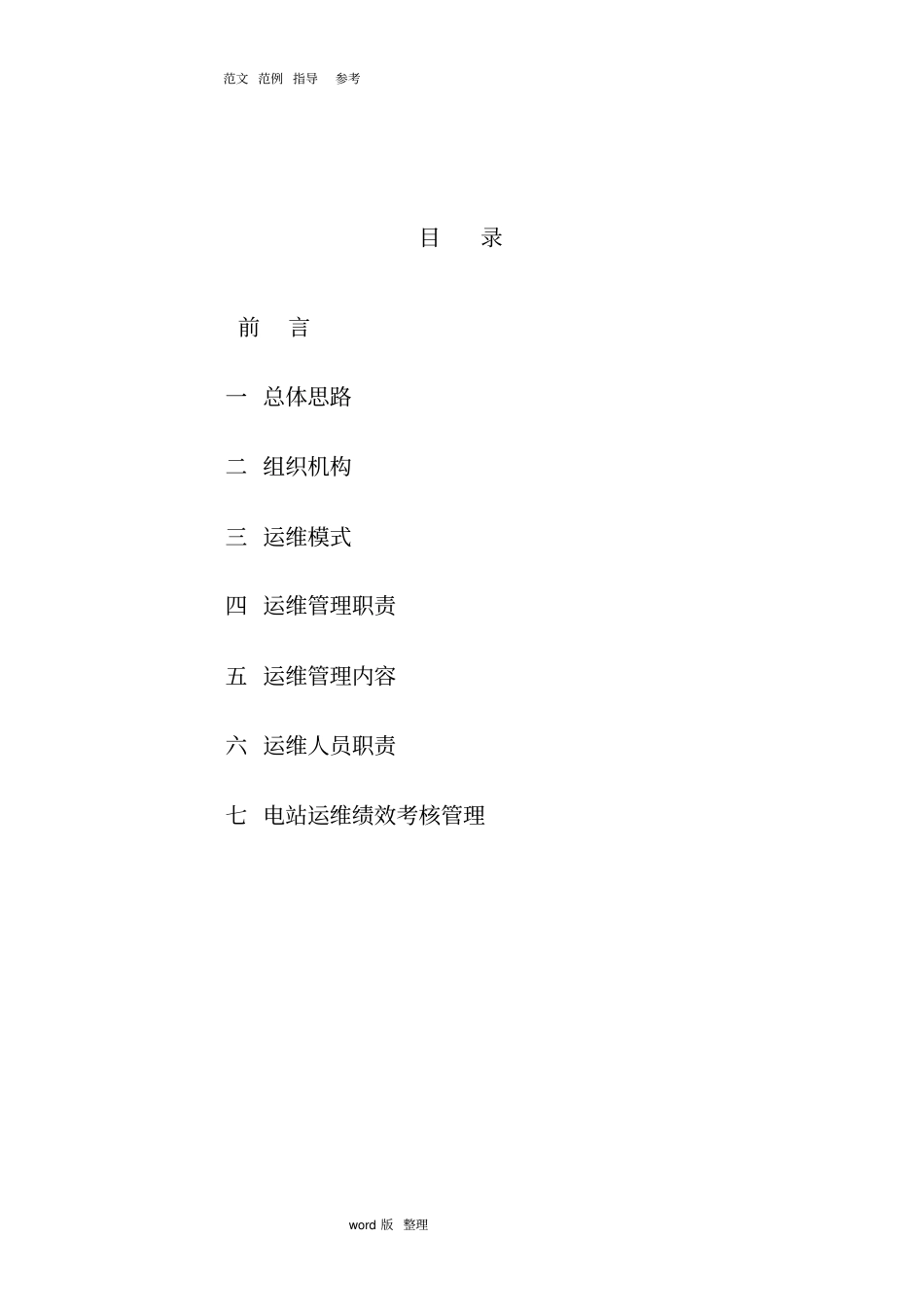 范文 范例 指导 参考

目 录

前 言

一 总体思路

二 组织机构

三 运维模式

四 运维管理职责

五 运维管理内容

六 运维人员职责

七 电站运维绩效考核管理

word 版 整理